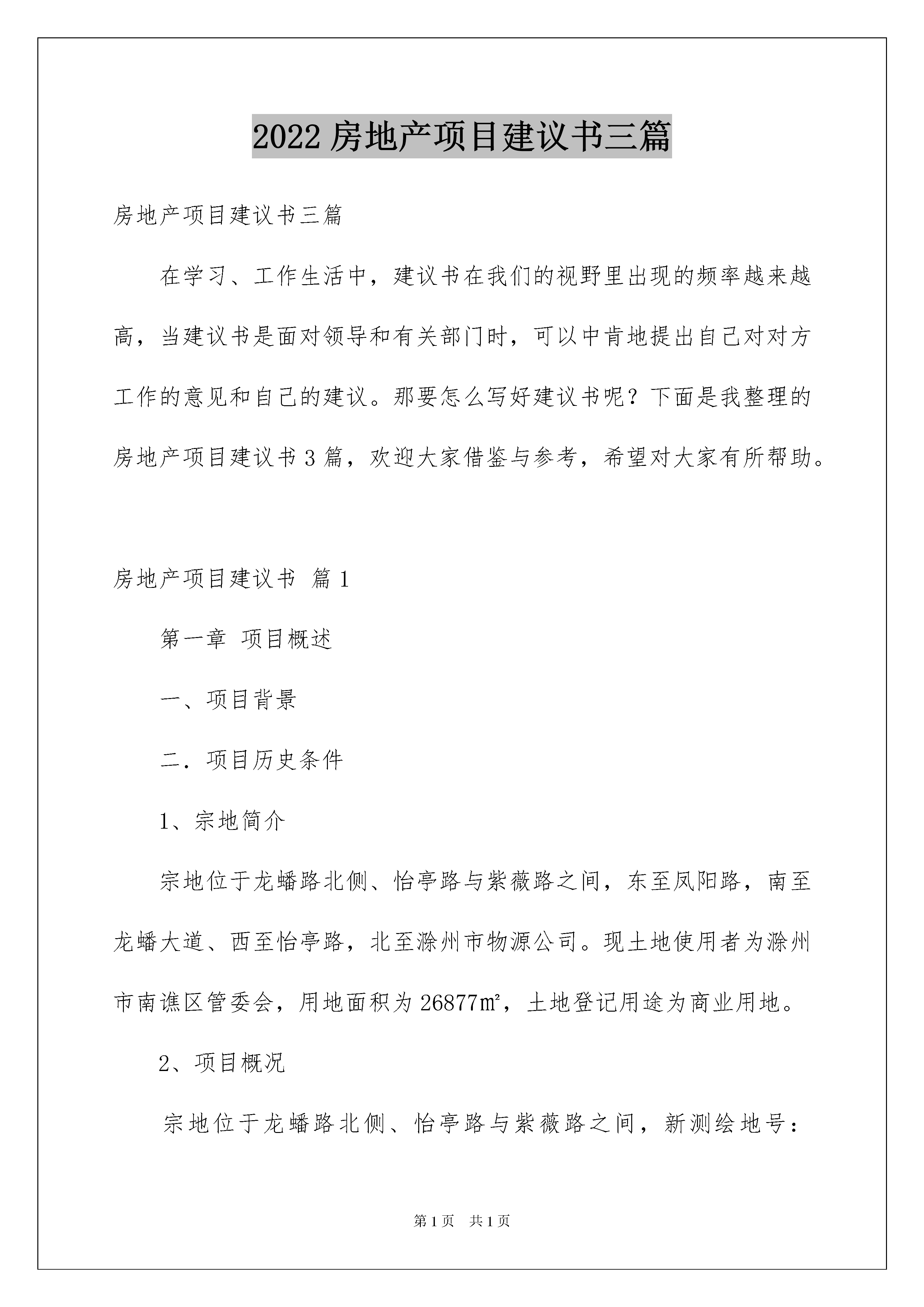 2022 房地产项目建议书三篇

房地产项目建议书三篇

在学习、工作生活中，建议书在我们的视野里出现的频率越来越高，当建议书是面对领导和有关部门时，可以中肯地提出自己对对方工作的意见和自己的建议。那要怎么写好建议书呢？下面是我整理的房地产项目建议书 3 篇，欢迎大家借鉴与参考，希望对大家有所帮助。

房地产项目建议书 篇 1

第一章 项目概述

一、项目背景

二．项目历史条件

1、宗地简介

宗地位于龙蟠路北侧、怡亭路与紫薇路之间，东至凤阳路，南至龙蟠大道、西至怡亭路，北至滁州市物源公司。现土地使用者为滁州市南谯区管委会，用地面积为 26877㎡，土地登记用途为商业用地。

2、项目概况

宗地位于龙蟠路北侧、怡亭路与紫薇路之间，新测绘地号：

第 1 页 共 1 页